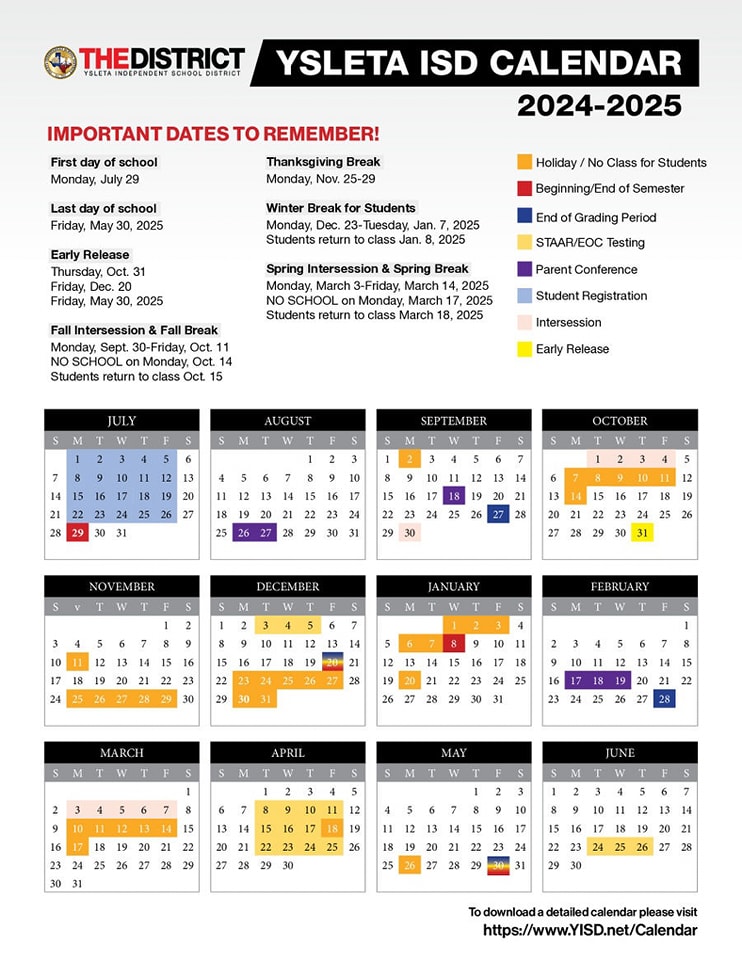 THE DISTRICT
YSLETA INDEPENDENT SCHOOL DISTRICT

YSLETA ISD CALENDAR
2024-2025

IMPORTANT DATES TO REMEMBER!

First day of school
Monday, July 29

Last day of school
Friday, May 30, 2025

Early Release
Thursday, Oct. 31
Friday, Dec. 20
Friday, May 30, 2025

Fall Intersession & Fall Break
Monday, Sept. 30-Friday, Oct. 11
NO SCHOOL on Monday, Oct. 14
Students return to class Oct. 15

Thanksgiving Break
Monday, Nov. 25-29

Winter Break for Students
Monday, Dec. 23-Tuesday, Jan. 7, 2025
Students return to class Jan. 8, 2025

Spring Intersession & Spring Break
Monday, March 3-Friday, March 14, 2025
NO SCHOOL on Monday, March 17, 2025
Students return to class March 18, 2025

Holiday / No Class for Students
Beginning/End of Semester
End of Grading Period
STAAR/EOC Testing
Parent Conference
Student Registration
Intersession
Early Release

JULY
| S | M | T | W | T | F | S |
|---|---|---|---|---|---|---|
| | 1 | 2 | 3 | 4 | 5 | 6 |
| 7 | 8 | 9 | 10 | 11 | 12 | 13 |
| 14 | 15 | 16 | 17 | 18 | 19 | 20 |
| 21 | 22 | 23 | 24 | 25 | 26 | 27 |
| 28 | 29 | 30 | 31 | | | |

AUGUST
| S | M | T | W | T | F | S |
|---|---|---|---|---|---|---|
| | | | | 1 | 2 | 3 |
| 4 | 5 | 6 | 7 | 8 | 9 | 10 |
| 11 | 12 | 13 | 14 | 15 | 16 | 17 |
| 18 | 19 | 20 | 21 | 22 | 23 | 24 |
| 25 | 26 | 27 | 28 | 29 | 30 | 31 |

SEPTEMBER
| S | M | T | W | T | F | S |
|---|---|---|---|---|---|---|
| 1 | 2 | 3 | 4 | 5 | 6 | 7 |
| 8 | 9 | 10 | 11 | 12 | 13 | 14 |
| 15 | 16 | 17 | 18 | 19 | 20 | 21 |
| 22 | 23 | 24 | 25 | 26 | 27 | 28 |
| 29 | 30 | | | | | |

OCTOBER
| S | M | T | W | T | F | S |
|---|---|---|---|---|---|---|
| | | 1 | 2 | 3 | 4 | 5 |
| 6 | 7 | 8 | 9 | 10 | 11 | 12 |
| 13 | 14 | 15 | 16 | 17 | 18 | 19 |
| 20 | 21 | 22 | 23 | 24 | 25 | 26 |
| 27 | 28 | 29 | 30 | 31 | | |

NOVEMBER
| S | v | T | W | T | F | S |
|---|---|---|---|---|---|---|
| | | | | | 1 | 2 |
| 3 | 4 | 5 | 6 | 7 | 8 | 9 |
| 10 | 11 | 12 | 13 | 14 | 15 | 16 |
| 17 | 18 | 19 | 20 | 21 | 22 | 23 |
| 24 | 25 | 26 | 27 | 28 | 29 | 30 |

DECEMBER
| S | M | T | W | T | F | S |
|---|---|---|---|---|---|---|
| 1 | 2 | 3 | 4 | 5 | 6 | 7 |
| 8 | 9 | 10 | 11 | 12 | 13 | 14 |
| 15 | 16 | 17 | 18 | 19 | 20 | 21 |
| 22 | 23 | 24 | 25 | 26 | 27 | 28 |
| 29 | 30 | 31 | | | | |

JANUARY
| S | M | T | W | T | F | S |
|---|---|---|---|---|---|---|
| | | | 1 | 2 | 3 | 4 |
| 5 | 6 | 7 | 8 | 9 | 10 | 11 |
| 12 | 13 | 14 | 15 | 16 | 17 | 18 |
| 19 | 20 | 21 | 22 | 23 | 24 | 25 |
| 26 | 27 | 28 | 29 | 30 | 31 | |

FEBRUARY
| S | M | T | W | T | F | S |
|---|---|---|---|---|---|---|
| | | | | | | 1 |
| 2 | 3 | 4 | 5 | 6 | 7 | 8 |
| 9 | 10 | 11 | 12 | 13 | 14 | 15 |
| 16 | 17 | 18 | 19 | 20 | 21 | 22 |
| 23 | 24 | 25 | 26 | 27 | 28 | |

MARCH
| S | M | T | W | T | F | S |
|---|---|---|---|---|---|---|
| | | | | | | 1 |
| 2 | 3 | 4 | 5 | 6 | 7 | 8 |
| 9 | 10 | 11 | 12 | 13 | 14 | 15 |
| 16 | 17 | 18 | 19 | 20 | 21 | 22 |
| 23 | 24 | 25 | 26 | 27 | 28 | 29 |
| 30 | 31 | | | | | |

APRIL
| S | M | T | W | T | F | S |
|---|---|---|---|---|---|---|
| | | 1 | 2 | 3 | 4 | 5 |
| 6 | 7 | 8 | 9 | 10 | 11 | 12 |
| 13 | 14 | 15 | 16 | 17 | 18 | 19 |
| 20 | 21 | 22 | 23 | 24 | 25 | 26 |
| 27 | 28 | 29 | 30 | | | |

MAY
| S | M | T | W | T | F | S |
|---|---|---|---|---|---|---|
| | | | | 1 | 2 | 3 |
| 4 | 5 | 6 | 7 | 8 | 9 | 10 |
| 11 | 12 | 13 | 14 | 15 | 16 | 17 |
| 18 | 19 | 20 | 21 | 22 | 23 | 24 |
| 25 | 26 | 27 | 28 | 29 | 30 | 31 |

JUNE
| S | M | T | W | T | F | S |
|---|---|---|---|---|---|---|
| 1 | 2 | 3 | 4 | 5 | 6 | 7 |
| 8 | 9 | 10 | 11 | 12 | 13 | 14 |
| 15 | 16 | 17 | 18 | 19 | 20 | 21 |
| 22 | 23 | 24 | 25 | 26 | 27 | 28 |
| 29 | 30 | | | | | |

To download a detailed calendar please visit
https://www.YISD.net/Calendar